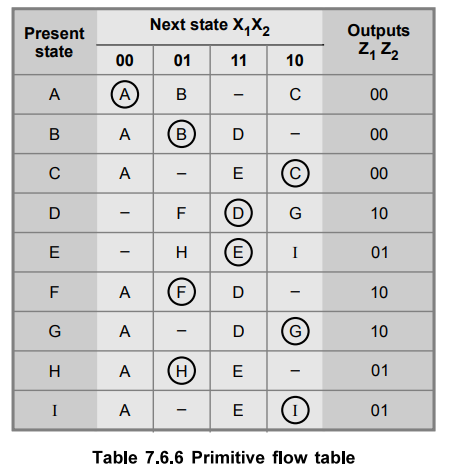 | Present state | Next state $X_1X_2$ 00 | 01 | 11 | 10 | Outputs $Z_1 Z_2$ |
|---|---|---|---|---|---|
| A | A | B | – | C | 00 |
| B | A | B | D | – | 00 |
| C | A | – | E | C | 00 |
| D | – | F | D | G | 10 |
| E | – | H | E | I | 01 |
| F | A | F | D | – | 10 |
| G | A | – | D | G | 10 |
| H | A | H | E | – | 01 |
| I | A | – | E | I | 01 |

Table 7.6.6 Primitive flow table